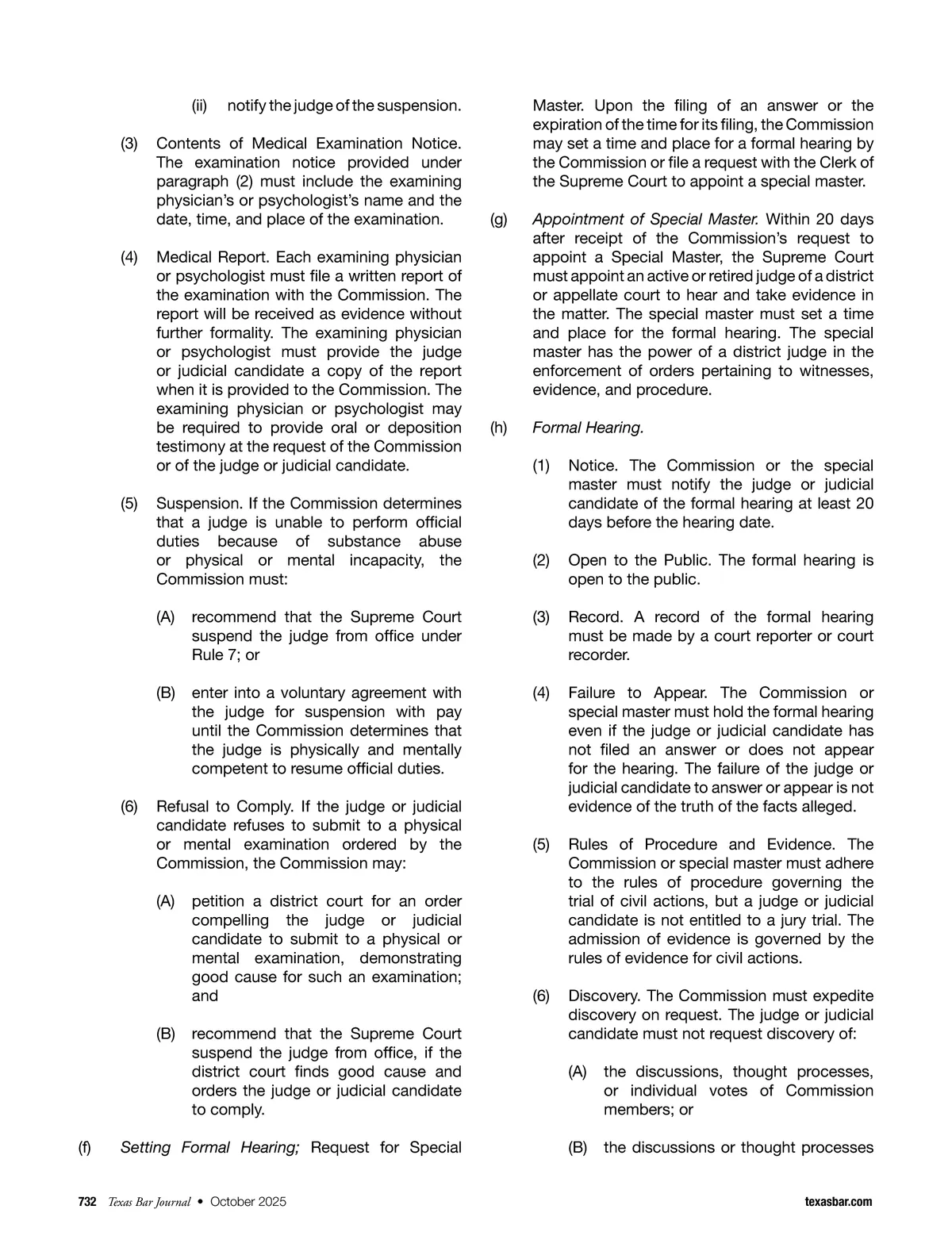 (ii) notify the judge of the suspension.

(3) Contents of Medical Examination Notice. The examination notice provided under paragraph (2) must include the examining physician's or psychologist's name and the date, time, and place of the examination.

(4) Medical Report. Each examining physician or psychologist must file a written report of the examination with the Commission. The report will be received as evidence without further formality. The examining physician or psychologist must provide the judge or judicial candidate a copy of the report when it is provided to the Commission. The examining physician or psychologist may be required to provide oral or deposition testimony at the request of the Commission or of the judge or judicial candidate.

(5) Suspension. If the Commission determines that a judge is unable to perform official duties because of substance abuse or physical or mental incapacity, the Commission must:

(A) recommend that the Supreme Court suspend the judge from office under Rule 7; or

(B) enter into a voluntary agreement with the judge for suspension with pay until the Commission determines that the judge is physically and mentally competent to resume official duties.

(6) Refusal to Comply. If the judge or judicial candidate refuses to submit to a physical or mental examination ordered by the Commission, the Commission may:

(A) petition a district court for an order compelling the judge or judicial candidate to submit to a physical or mental examination, demonstrating good cause for such an examination; and

(B) recommend that the Supreme Court suspend the judge from office, if the district court finds good cause and orders the judge or judicial candidate to comply.

(f) Setting Formal Hearing; Request for Special Master. Upon the filing of an answer or the expiration of the time for its filing, the Commission may set a time and place for a formal hearing by the Commission or file a request with the Clerk of the Supreme Court to appoint a special master.

(g) Appointment of Special Master. Within 20 days after receipt of the Commission's request to appoint a Special Master, the Supreme Court must appoint an active or retired judge of a district or appellate court to hear and take evidence in the matter. The special master must set a time and place for the formal hearing. The special master has the power of a district judge in the enforcement of orders pertaining to witnesses, evidence, and procedure.

(h) Formal Hearing.

(1) Notice. The Commission or the special master must notify the judge or judicial candidate of the formal hearing at least 20 days before the hearing date.

(2) Open to the Public. The formal hearing is open to the public.

(3) Record. A record of the formal hearing must be made by a court reporter or court recorder.

(4) Failure to Appear. The Commission or special master must hold the formal hearing even if the judge or judicial candidate has not filed an answer or does not appear for the hearing. The failure of the judge or judicial candidate to answer or appear is not evidence of the truth of the facts alleged.

(5) Rules of Procedure and Evidence. The Commission or special master must adhere to the rules of procedure governing the trial of civil actions, but a judge or judicial candidate is not entitled to a jury trial. The admission of evidence is governed by the rules of evidence for civil actions.

(6) Discovery. The Commission must expedite discovery on request. The judge or judicial candidate must not request discovery of:

(A) the discussions, thought processes, or individual votes of Commission members; or

(B) the discussions or thought processes

732 Texas Bar Journal • October 2025 texasbar.com